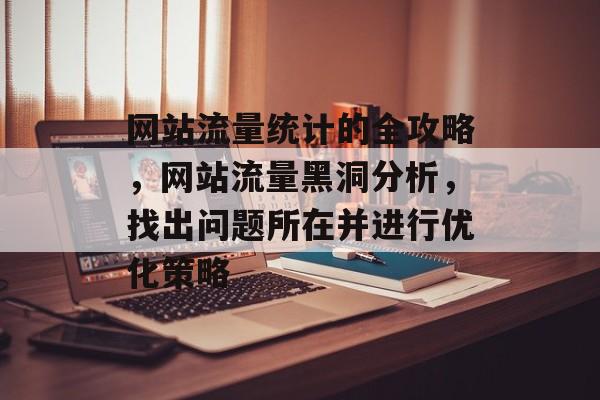 网站流量统计的全攻略，网站流量黑洞分析，找出问题所在并进行优化策略